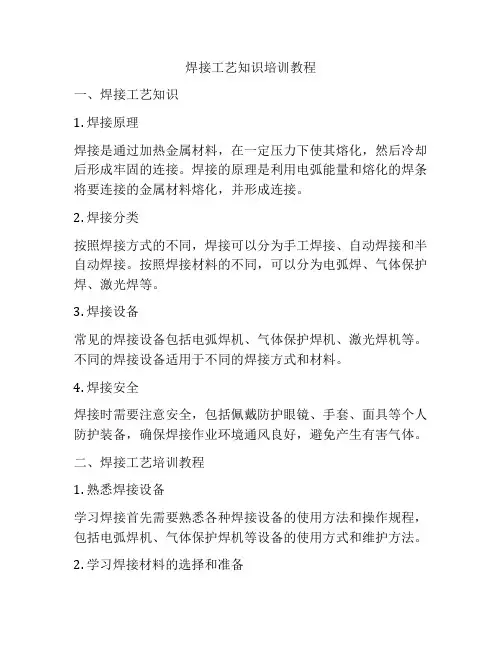 焊接工艺知识培训教程

一、焊接工艺知识

1. 焊接原理

焊接是通过加热金属材料，在一定压力下使其熔化，然后冷却后形成牢固的连接。焊接的原理是利用电弧能量和熔化的焊条将要连接的金属材料熔化，并形成连接。

2. 焊接分类

按照焊接方式的不同，焊接可以分为手工焊接、自动焊接和半自动焊接。按照焊接材料的不同，可以分为电弧焊、气体保护焊、激光焊等。

3. 焊接设备

常见的焊接设备包括电弧焊机、气体保护焊机、激光焊机等。不同的焊接设备适用于不同的焊接方式和材料。

4. 焊接安全

焊接时需要注意安全，包括佩戴防护眼镜、手套、面具等个人防护装备，确保焊接作业环境通风良好，避免产生有害气体。

二、焊接工艺培训教程

1. 熟悉焊接设备

学习焊接首先需要熟悉各种焊接设备的使用方法和操作规程，包括电弧焊机、气体保护焊机等设备的使用方式和维护方法。

2. 学习焊接材料的选择和准备